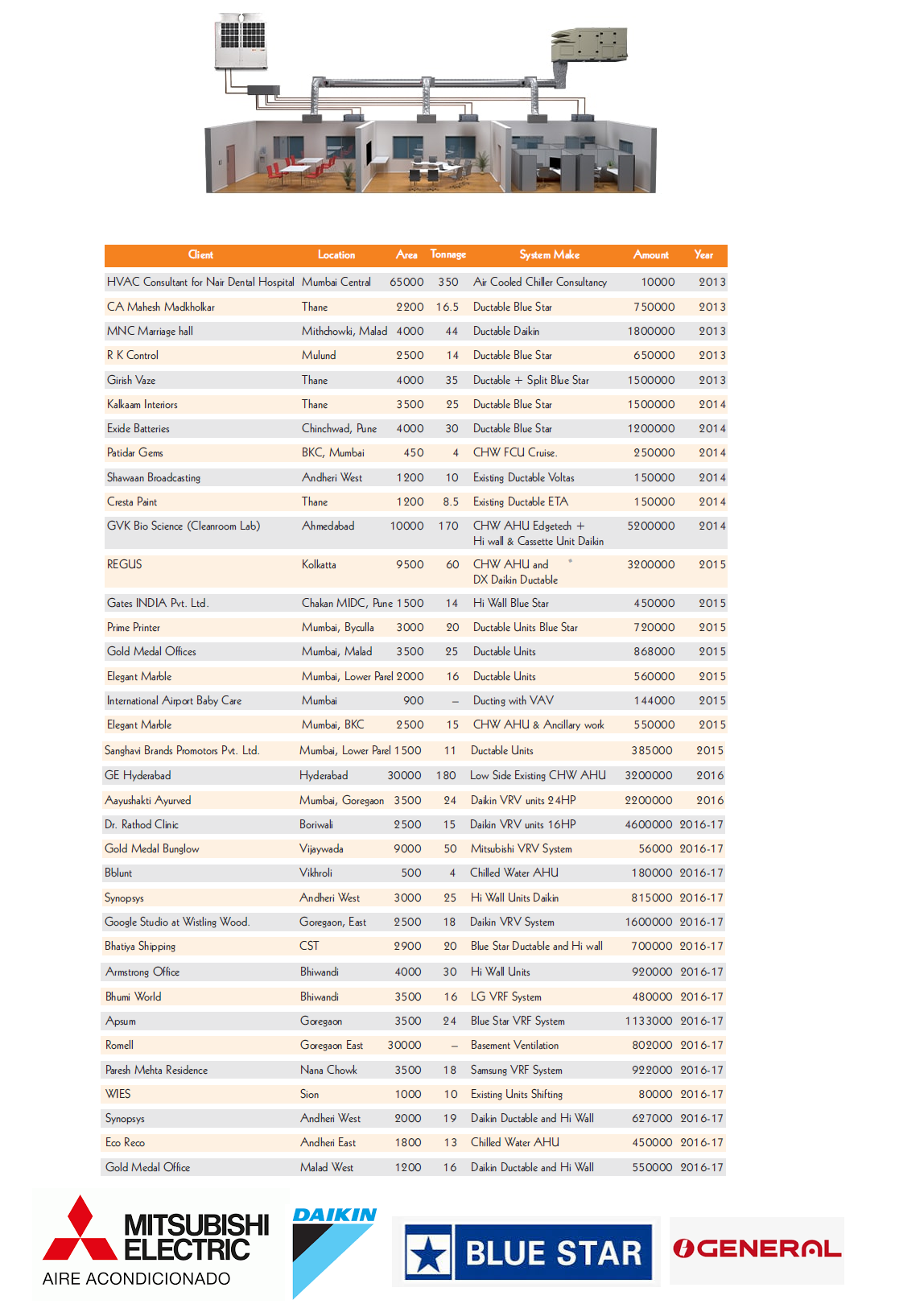 | Client | Location | Area | Tonnage | System Make | Amount | Year |
|---|---|---|---|---|---|---|
| HVAC Consultant for Nair Dental Hospital | Mumbai Central | 65000 | 350 | Air Cooled Chiller Consultancy | 10000 | 2013 |
| CA Mahesh Madkholkar | Thane | 2200 | 16.5 | Ductable Blue Star | 750000 | 2013 |
| MNC Marriage hall | Mithchowki, Malad | 4000 | 44 | Ductable Daikin | 1800000 | 2013 |
| R K Control | Mulund | 2500 | 14 | Ductable Blue Star | 650000 | 2013 |
| Girish Vaze | Thane | 4000 | 35 | Ductable + Split Blue Star | 1500000 | 2013 |
| Kalkaam Interiors | Thane | 3500 | 25 | Ductable Blue Star | 1500000 | 2014 |
| Exide Batteries | Chinchwad, Pune | 4000 | 30 | Ductable Blue Star | 1200000 | 2014 |
| Patidar Gems | BKC, Mumbai | 450 | 4 | CHW FCU Cruise. | 250000 | 2014 |
| Shawaan Broadcasting | Andheri West | 1200 | 10 | Existing Ductable Voltas | 150000 | 2014 |
| Cresta Paint | Thane | 1200 | 8.5 | Existing Ductable ETA | 150000 | 2014 |
| GVK Bio Science (Cleanroom Lab) | Ahmedabad | 10000 | 170 | CHW AHU Edgetech + Hi wall & Cassette Unit Daikin | 5200000 | 2014 |
| REGUS | Kolkatta | 9500 | 60 | CHW AHU and DX Daikin Ductable | 3200000 | 2015 |
| Gates INDIA Pvt. Ltd. | Chakan MIDC, Pune | 1500 | 14 | Hi Wall Blue Star | 450000 | 2015 |
| Prime Printer | Mumbai, Byculla | 3000 | 20 | Ductable Units Blue Star | 720000 | 2015 |
| Gold Medal Offices | Mumbai, Malad | 3500 | 25 | Ductable Units | 868000 | 2015 |
| Elegant Marble | Mumbai, Lower Parel | 2000 | 16 | Ductable Units | 560000 | 2015 |
| International Airport Baby Care | Mumbai | 900 | – | Ducting with VAV | 144000 | 2015 |
| Elegant Marble | Mumbai, BKC | 2500 | 15 | CHW AHU & Ancillary work | 550000 | 2015 |
| Sanghavi Brands Promotors Pvt. Ltd. | Mumbai, Lower Parel | 1500 | 11 | Ductable Units | 385000 | 2015 |
| GE Hyderabad | Hyderabad | 30000 | 180 | Low Side Existing CHW AHU | 3200000 | 2016 |
| Aayushakti Ayurved | Mumbai, Goregaon | 3500 | 24 | Daikin VRV units 24HP | 2200000 | 2016 |
| Dr. Rathod Clinic | Boriwali | 2500 | 15 | Daikin VRV units 16HP | 4600000 | 2016-17 |
| Gold Medal Bunglow | Vijaywada | 9000 | 50 | Mitsubishi VRV System | 56000 | 2016-17 |
| Bblunt | Vikhroli | 500 | 4 | Chilled Water AHU | 180000 | 2016-17 |
| Synopsys | Andheri West | 3000 | 25 | Hi Wall Units Daikin | 815000 | 2016-17 |
| Google Studio at Wistling Wood. | Goregaon, East | 2500 | 18 | Daikin VRV System | 1600000 | 2016-17 |
| Bhatiya Shipping | CST | 2900 | 20 | Blue Star Ductable and Hi wall | 700000 | 2016-17 |
| Armstrong Office | Bhiwandi | 4000 | 30 | Hi Wall Units | 920000 | 2016-17 |
| Bhumi World | Bhiwandi | 3500 | 16 | LG VRF System | 480000 | 2016-17 |
| Apsum | Goregaon | 3500 | 24 | Blue Star VRF System | 1133000 | 2016-17 |
| Romell | Goregaon East | 30000 | – | Basement Ventilation | 802000 | 2016-17 |
| Paresh Mehta Residence | Nana Chowk | 3500 | 18 | Samsung VRF System | 922000 | 2016-17 |
| WIES | Sion | 1000 | 10 | Existing Units Shifting | 80000 | 2016-17 |
| Synopsys | Andheri West | 2000 | 19 | Daikin Ductable and Hi Wall | 627000 | 2016-17 |
| Eco Reco | Andheri East | 1800 | 13 | Chilled Water AHU | 450000 | 2016-17 |
| Gold Medal Office | Malad West | 1200 | 16 | Daikin Ductable and Hi Wall | 550000 | 2016-17 |

MITSUBISHI ELECTRIC
AIRE ACONDICIONADO
DAIKIN
BLUE STAR
GENERAL